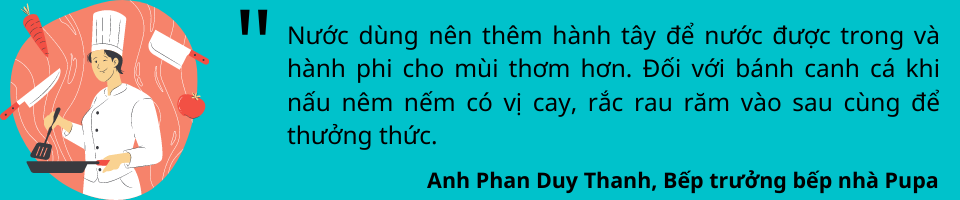 "

Nước dùng nên thêm hành tây để nước được trong và hành phi cho mùi thơm hơn. Đối với bánh canh cá khi nấu nêm nếm có vị cay, rắc rau răm vào sau cùng để thưởng thức.

Anh Phan Duy Thanh, Bếp trưởng bếp nhà Pupa